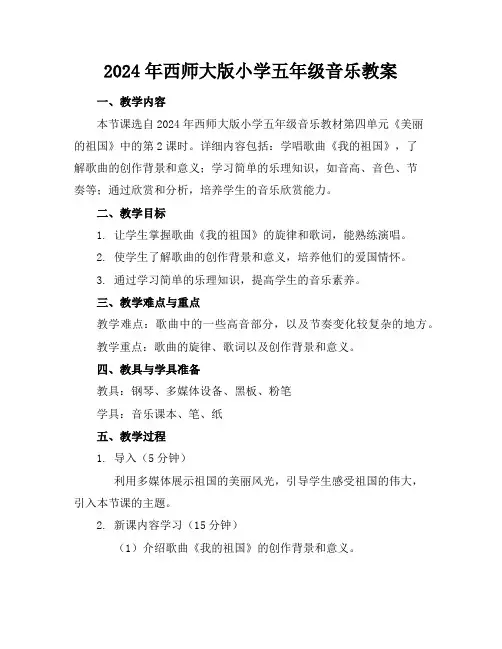 2024年西师大版小学五年级音乐教案

一、教学内容

本节课选自2024年西师大版小学五年级音乐教材第四单元《美丽的祖国》中的第2课时。详细内容包括：学唱歌曲《我的祖国》，了解歌曲的创作背景和意义；学习简单的乐理知识，如音高、音色、节奏等；通过欣赏和分析，培养学生的音乐欣赏能力。

二、教学目标

1. 让学生掌握歌曲《我的祖国》的旋律和歌词，能熟练演唱。

2. 使学生了解歌曲的创作背景和意义，培养他们的爱国情怀。

3. 通过学习简单的乐理知识，提高学生的音乐素养。

三、教学难点与重点

教学难点：歌曲中的一些高音部分，以及节奏变化较复杂的地方。

教学重点：歌曲的旋律、歌词以及创作背景和意义。

四、教具与学具准备

教具：钢琴、多媒体设备、黑板、粉笔

学具：音乐课本、笔、纸

五、教学过程

1. 导入（5分钟）

利用多媒体展示祖国的美丽风光，引导学生感受祖国的伟大，引入本节课的主题。

2. 新课内容学习（15分钟）

（1）介绍歌曲《我的祖国》的创作背景和意义。